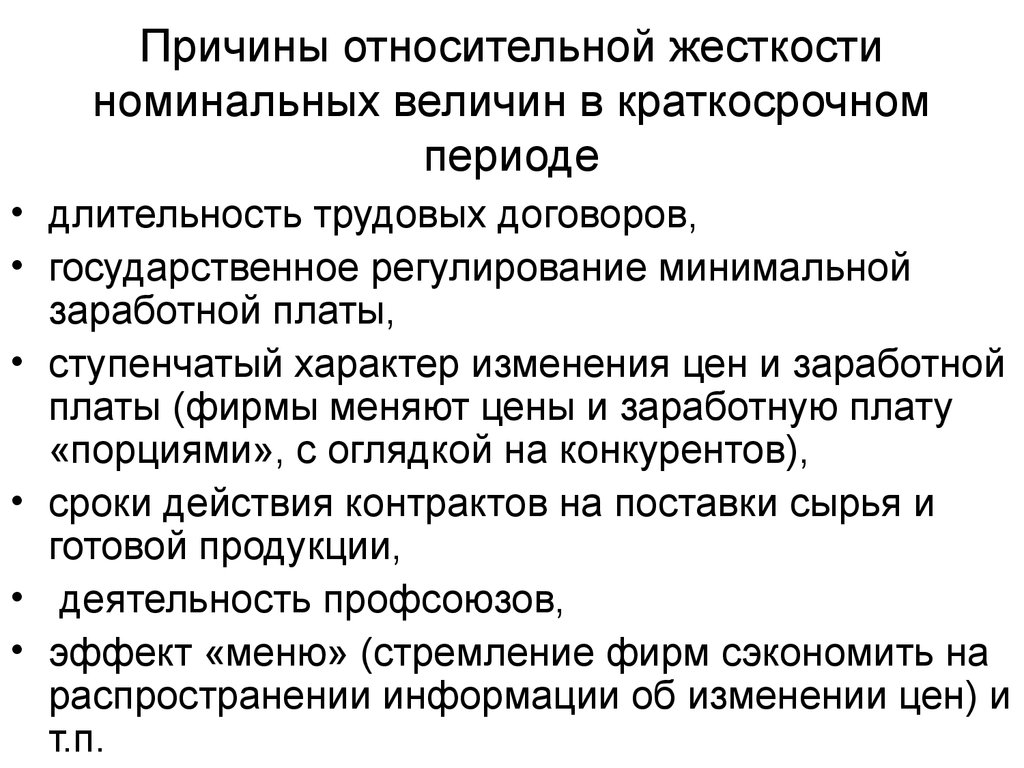 Причины относительной жесткости номинальных величин в краткосрочном периоде

• длительность трудовых договоров,
• государственное регулирование минимальной заработной платы,
• ступенчатый характер изменения цен и заработной платы (фирмы меняют цены и заработную плату «порциями», с оглядкой на конкурентов),
• сроки действия контрактов на поставки сырья и готовой продукции,
• деятельность профсоюзов,
• эффект «меню» (стремление фирм сэкономить на распространении информации об изменении цен) и т.п.